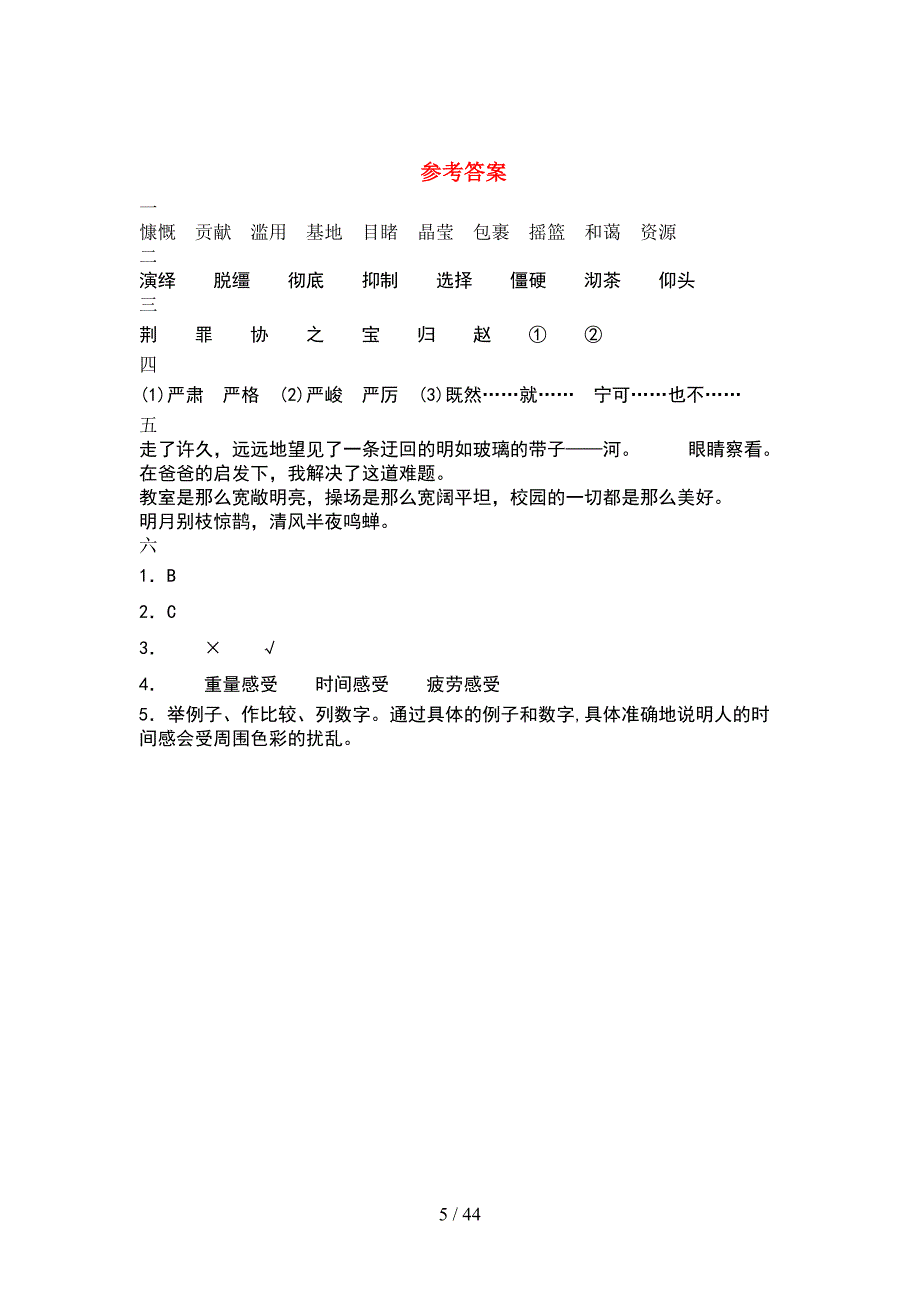 参考答案

一

慷慨 贡献 滥用 基地 目睹 晶莹 包裹 摇篮 和蔼 资源

二

演绎 脱缰 彻底 抑制 选择 僵硬 沏茶 仰头

三

荆 罪 协 之 宝 归 赵 ① ②

四

(1)严肃 严格 (2)严峻 严厉 (3)既然……就…… 宁可……也不……

五

走了许久，远远地望见了一条迂回的明如玻璃的带子——河。 眼睛察看。

在爸爸的启发下，我解决了这道难题。

教室是那么宽敞明亮，操场是那么宽阔平坦，校园的一切都是那么美好。

明月别枝惊鹊，清风半夜鸣蝉。

六

1．B

2．C

3． × √

4． 重量感受 时间感受 疲劳感受

5．举例子、作比较、列数字。通过具体的例子和数字,具体准确地说明人的时间感会受周围色彩的扰乱。

5 / 44